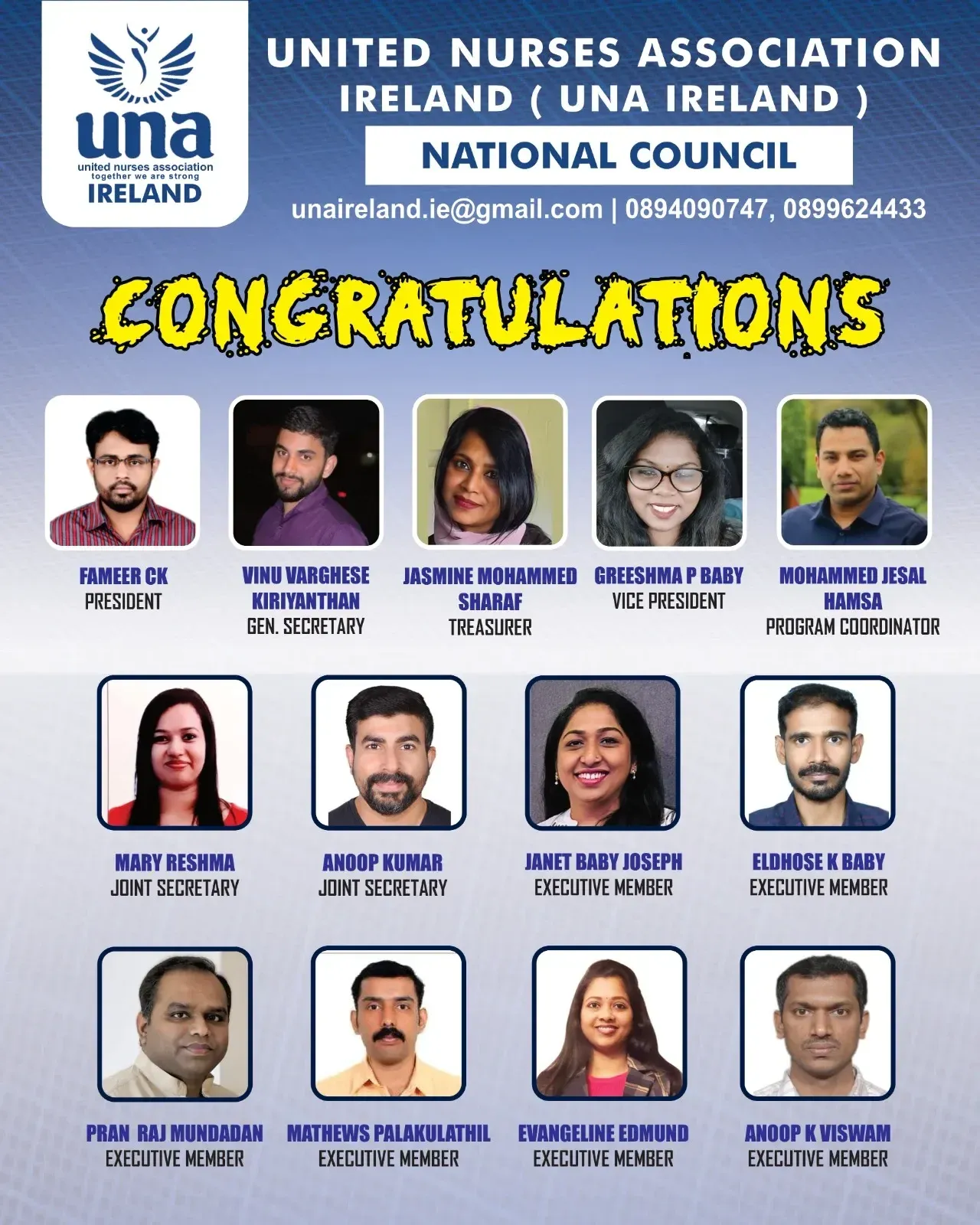 una
united nurses association
together we are strong
IRELAND

UNITED NURSES ASSOCIATION IRELAND ( UNA IRELAND )

NATIONAL COUNCIL

unaireland.ie@gmail.com | 0894090747, 0899624433

CONGRATULATIONS

FAMEER CK
PRESIDENT

VINU VARGHESE KIRIYANTHAN
GEN. SECRETARY

JASMINE MOHAMMED SHARAF
TREASURER

GREESHMA P BABY
VICE PRESIDENT

MOHAMMED JESAL HAMSA
PROGRAM COORDINATOR

MARY RESHMA
JOINT SECRETARY

ANOOP KUMAR
JOINT SECRETARY

JANET BABY JOSEPH
EXECUTIVE MEMBER

ELDHOSE K BABY
EXECUTIVE MEMBER

PRAN RAJ MUNDADAN
EXECUTIVE MEMBER

MATHEWS PALAKULATHIL
EXECUTIVE MEMBER

EVANGELINE EDMUND
EXECUTIVE MEMBER

ANOOP K VISWAM
EXECUTIVE MEMBER